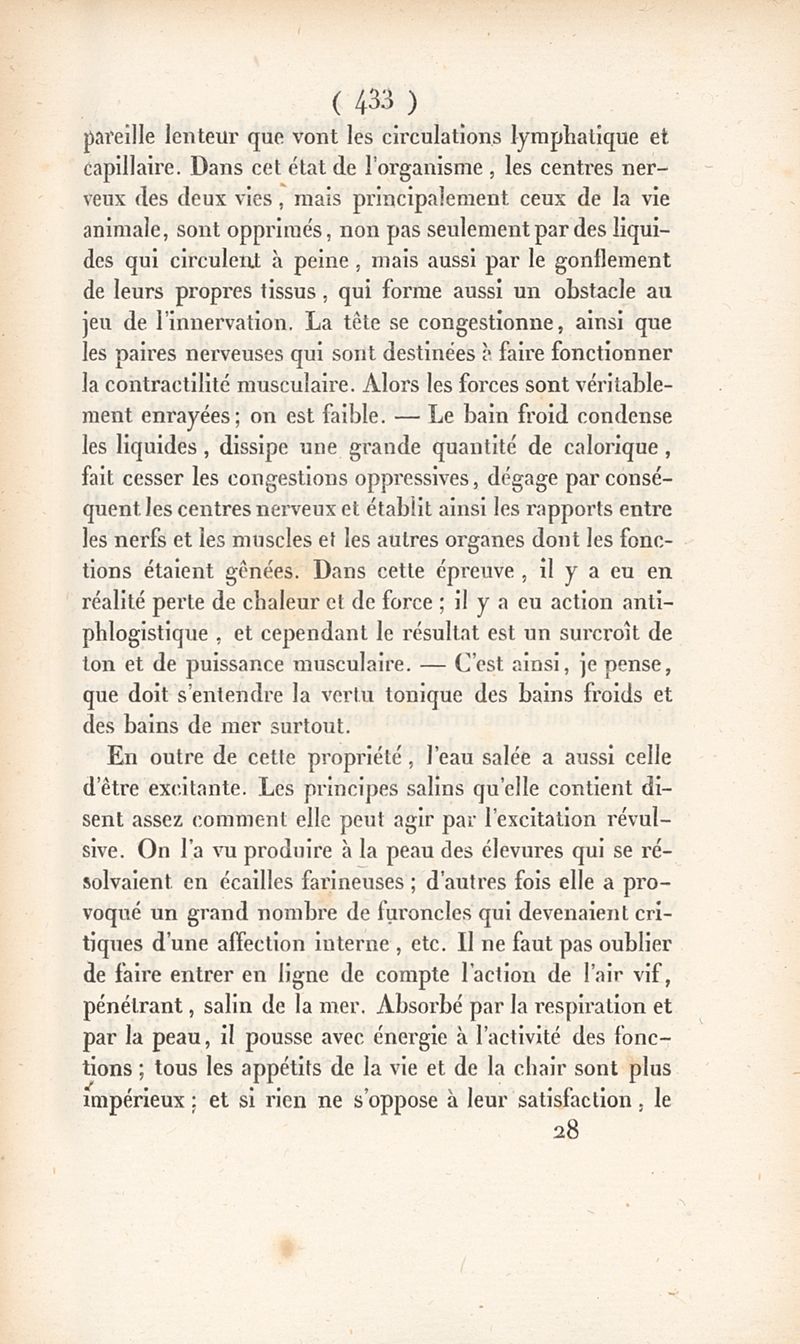 ( 433 )

pareille lenteur que vont les circulations lymphatique et capillaire. Dans cet état de l'organisme, les centres nerveux des deux vies, mais principalement ceux de la vie animale, sont opprimés, non pas seulement par des liquides qui circulent à peine, mais aussi par le gonflement de leurs propres tissus, qui forme aussi un obstacle au jeu de l'innervation. La tête se congestionne, ainsi que les paires nerveuses qui sont destinées à faire fonctionner la contractilité musculaire. Alors les forces sont véritablement enrayées; on est faible. — Le bain froid condense les liquides, dissipe une grande quantité de calorique, fait cesser les congestions oppressives, dégage par conséquent les centres nerveux et établit ainsi les rapports entre les nerfs et les muscles et les autres organes dont les fonctions étaient gênées. Dans cette épreuve, il y a eu en réalité perte de chaleur et de force; il y a eu action antiphlogistique, et cependant le résultat est un surcroît de ton et de puissance musculaire. — C'est ainsi, je pense, que doit s'entendre la vertu tonique des bains froids et des bains de mer surtout.

En outre de cette propriété, l'eau salée a aussi celle d'être excitante. Les principes salins qu'elle contient disent assez comment elle peut agir par l'excitation révulsive. On l'a vu produire à la peau des élevures qui se résolvaient en écailles farineuses; d'autres fois elle a provoqué un grand nombre de furoncles qui devenaient critiques d'une affection interne, etc. Il ne faut pas oublier de faire entrer en ligne de compte l'action de l'air vif, pénétrant, salin de la mer. Absorbé par la respiration et par la peau, il pousse avec énergie à l'activité des fonctions; tous les appétits de la vie et de la chair sont plus impérieux; et si rien ne s'oppose à leur satisfaction, le

28